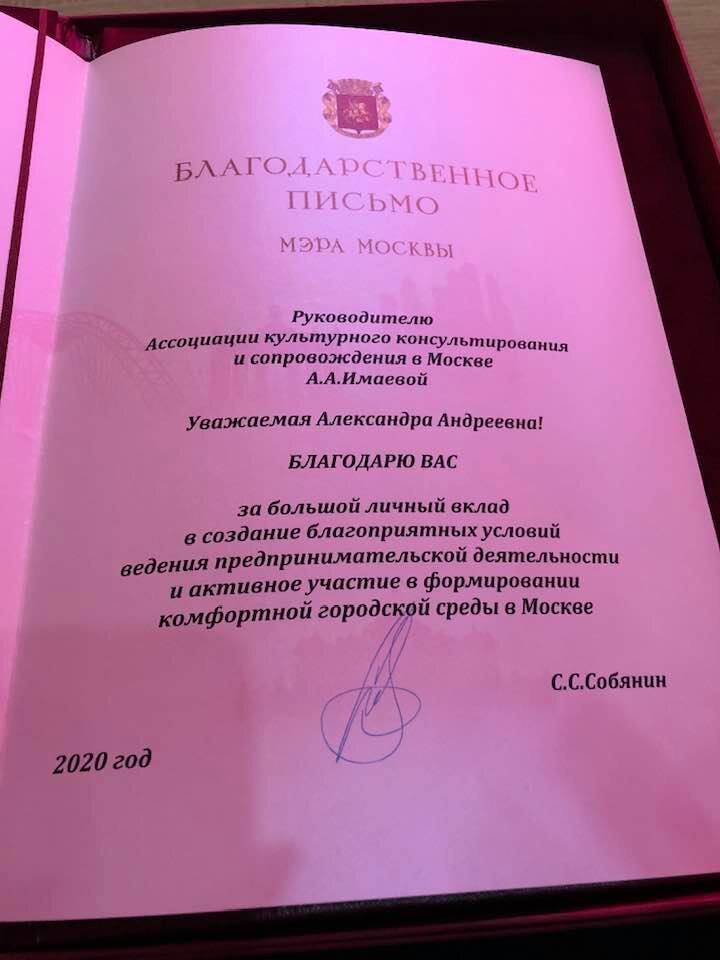 БЛАГОДАРСТВЕННОЕ ПИСЬМО

МЭРА МОСКВЫ

Руководителю
Ассоциации культурного консультирования
и сопровождения в Москве
А.А.Имаевой

Уважаемая Александра Андреевна!

БЛАГОДАРЮ ВАС

за большой личный вклад
в создание благоприятных условий
ведения предпринимательской деятельности
и активное участие в формировании
комфортной городской среды в Москве

С.С.Собянин

2020 год